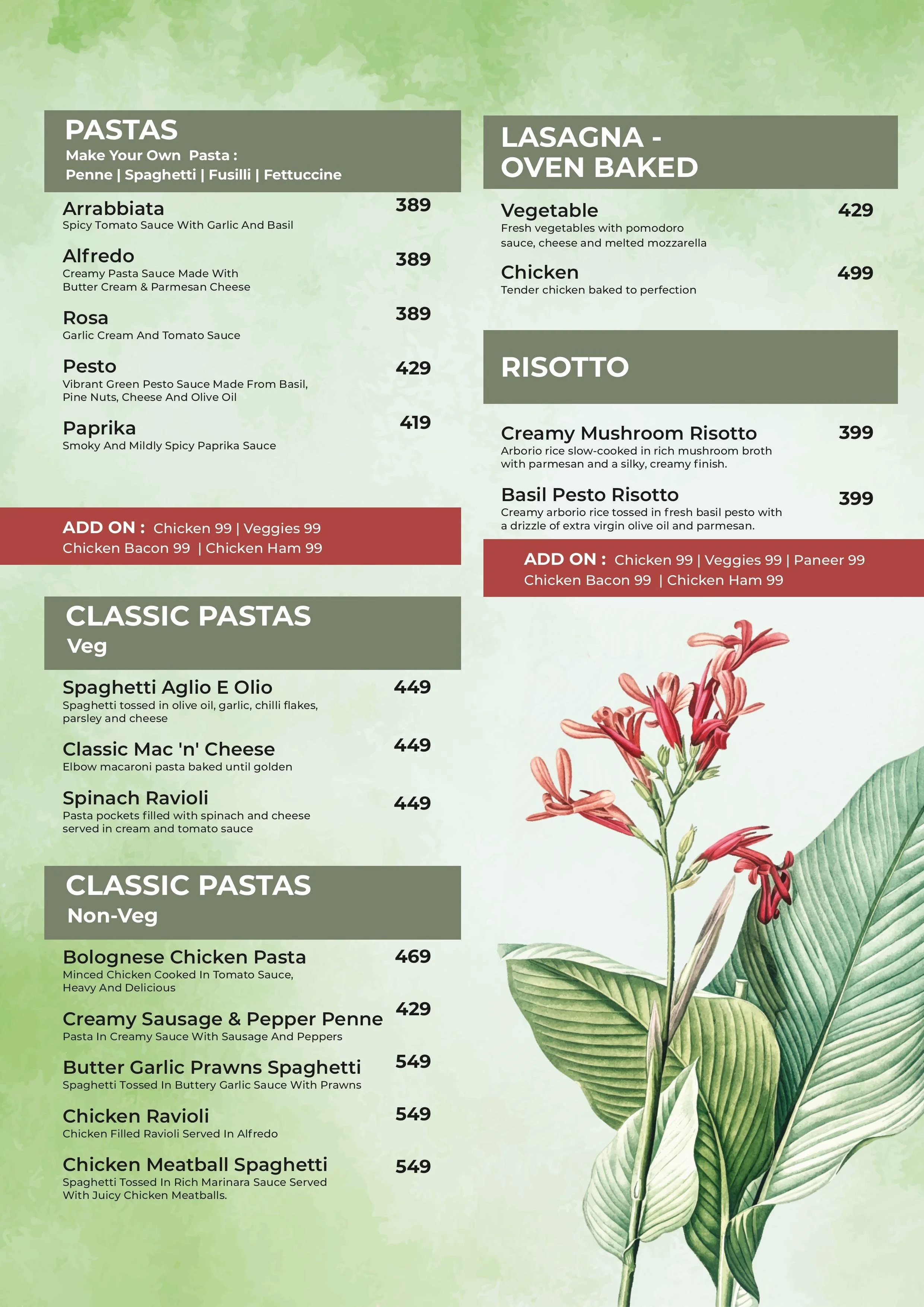 PASTAS
Make Your Own Pasta :
Penne | Spaghetti | Fusilli | Fettuccine

Arrabbiata 389
Spicy Tomato Sauce With Garlic And Basil

Alfredo 389
Creamy Pasta Sauce Made With Butter Cream & Parmesan Cheese

Rosa 389
Garlic Cream And Tomato Sauce

Pesto 429
Vibrant Green Pesto Sauce Made From Basil, Pine Nuts, Cheese And Olive Oil

Paprika 419
Smoky And Mildly Spicy Paprika Sauce

ADD ON : Chicken 99 | Veggies 99
Chicken Bacon 99 | Chicken Ham 99

CLASSIC PASTAS
Veg

Spaghetti Aglio E Olio 449
Spaghetti tossed in olive oil, garlic, chilli flakes, parsley and cheese

Classic Mac 'n' Cheese 449
Elbow macaroni pasta baked until golden

Spinach Ravioli 449
Pasta pockets filled with spinach and cheese served in cream and tomato sauce

CLASSIC PASTAS
Non-Veg

Bolognese Chicken Pasta 469
Minced Chicken Cooked In Tomato Sauce, Heavy And Delicious

Creamy Sausage & Pepper Penne 429
Pasta In Creamy Sauce With Sausage And Peppers

Butter Garlic Prawns Spaghetti 549
Spaghetti Tossed In Buttery Garlic Sauce With Prawns

Chicken Ravioli 549
Chicken Filled Ravioli Served In Alfredo

Chicken Meatball Spaghetti 549
Spaghetti Tossed In Rich Marinara Sauce Served With Juicy Chicken Meatballs.

LASAGNA - OVEN BAKED

Vegetable 429
Fresh vegetables with pomodoro sauce, cheese and melted mozzarella

Chicken 499
Tender chicken baked to perfection

RISOTTO

Creamy Mushroom Risotto 399
Arborio rice slow-cooked in rich mushroom broth with parmesan and a silky, creamy finish.

Basil Pesto Risotto 399
Creamy arborio rice tossed in fresh basil pesto with a drizzle of extra virgin olive oil and parmesan.

ADD ON : Chicken 99 | Veggies 99 | Paneer 99
Chicken Bacon 99 | Chicken Ham 99